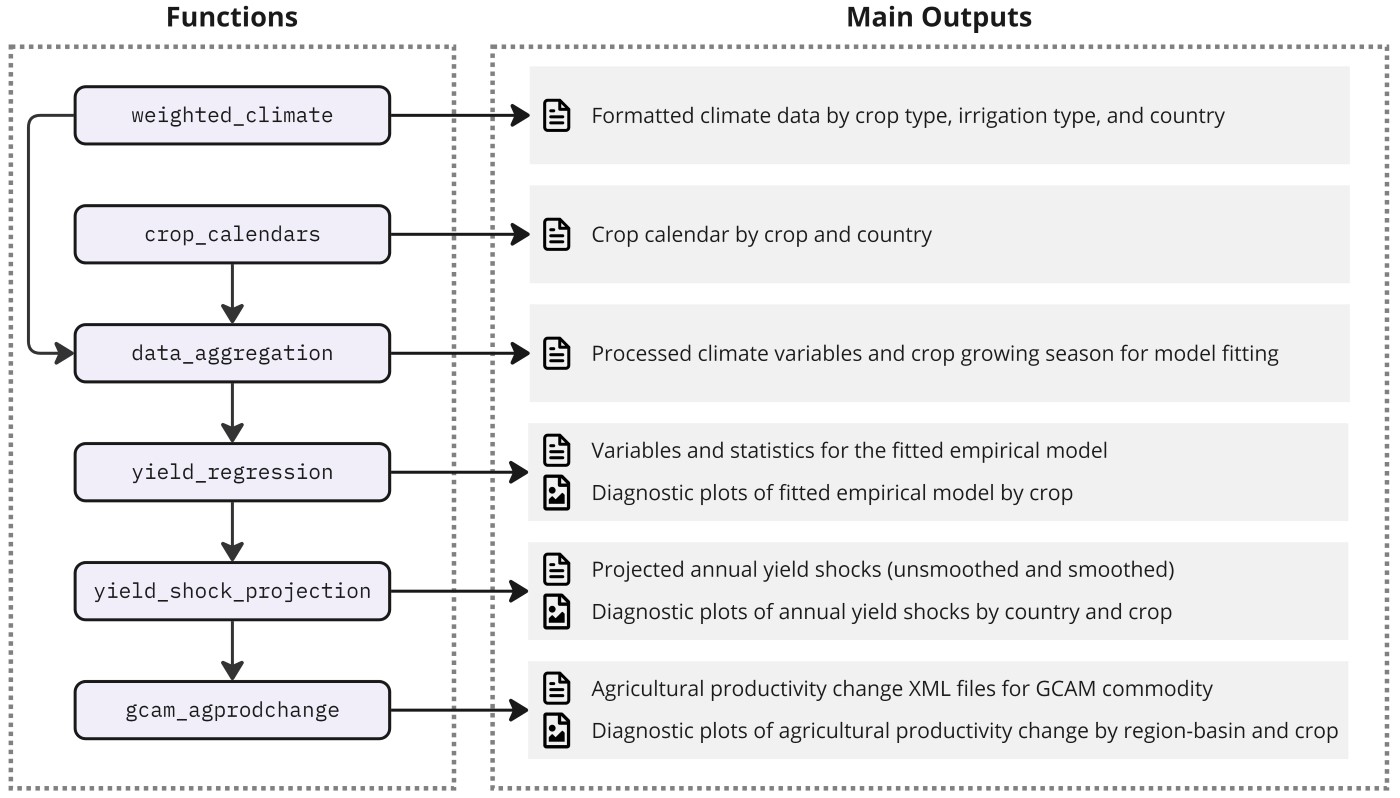 Functions

weighted_climate

crop_calendars

data_aggregation

yield_regression

yield_shock_projection

gcam_agprodchange

Main Outputs

Formatted climate data by crop type, irrigation type, and country

Crop calendar by crop and country

Processed climate variables and crop growing season for model fitting

Variables and statistics for the fitted empirical model

Diagnostic plots of fitted empirical model by crop

Projected annual yield shocks (unsmoothed and smoothed)

Diagnostic plots of annual yield shocks by country and crop

Agricultural productivity change XML files for GCAM commodity

Diagnostic plots of agricultural productivity change by region-basin and crop